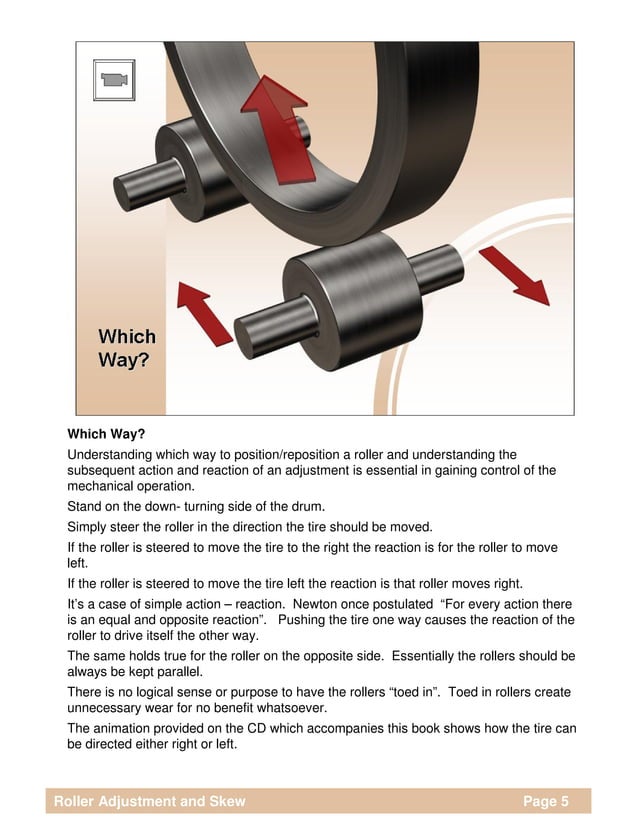 Which Way?

Which Way?

Understanding which way to position/reposition a roller and understanding the subsequent action and reaction of an adjustment is essential in gaining control of the mechanical operation.

Stand on the down- turning side of the drum.

Simply steer the roller in the direction the tire should be moved.

If the roller is steered to move the tire to the right the reaction is for the roller to move left.

If the roller is steered to move the tire left the reaction is that roller moves right.

It's a case of simple action – reaction. Newton once postulated "For every action there is an equal and opposite reaction". Pushing the tire one way causes the reaction of the roller to drive itself the other way.

The same holds true for the roller on the opposite side. Essentially the rollers should be always be kept parallel.

There is no logical sense or purpose to have the rollers "toed in". Toed in rollers create unnecessary wear for no benefit whatsoever.

The animation provided on the CD which accompanies this book shows how the tire can be directed either right or left.

Roller Adjustment and Skew Page 5